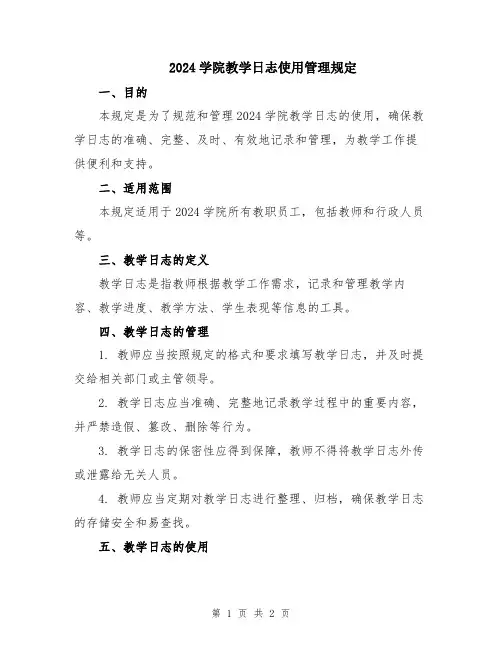 2024 学院教学日志使用管理规定

一、目的

本规定是为了规范和管理 2024 学院教学日志的使用，确保教学日志的准确、完整、及时、有效地记录和管理，为教学工作提供便利和支持。

二、适用范围

本规定适用于 2024 学院所有教职员工，包括教师和行政人员等。

三、教学日志的定义

教学日志是指教师根据教学工作需求，记录和管理教学内容、教学进度、教学方法、学生表现等信息的工具。

四、教学日志的管理

1. 教师应当按照规定的格式和要求填写教学日志，并及时提交给相关部门或主管领导。

2. 教学日志应当准确、完整地记录教学过程中的重要内容，并严禁造假、篡改、删除等行为。

3. 教学日志的保密性应得到保障，教师不得将教学日志外传或泄露给无关人员。

4. 教师应当定期对教学日志进行整理、归档，确保教学日志的存储安全和易查找。

五、教学日志的使用

第 1 页 共 2 页